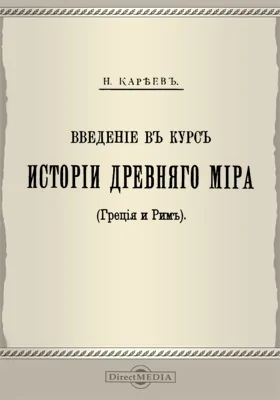 Н. КАРѢЕВЪ.

ВВЕДЕНІЕ ВЪ КУРСЪ

ИСТОРІИ ДРЕВНЯГО МІРА

(Греція и Римъ).

DirectMEDIA